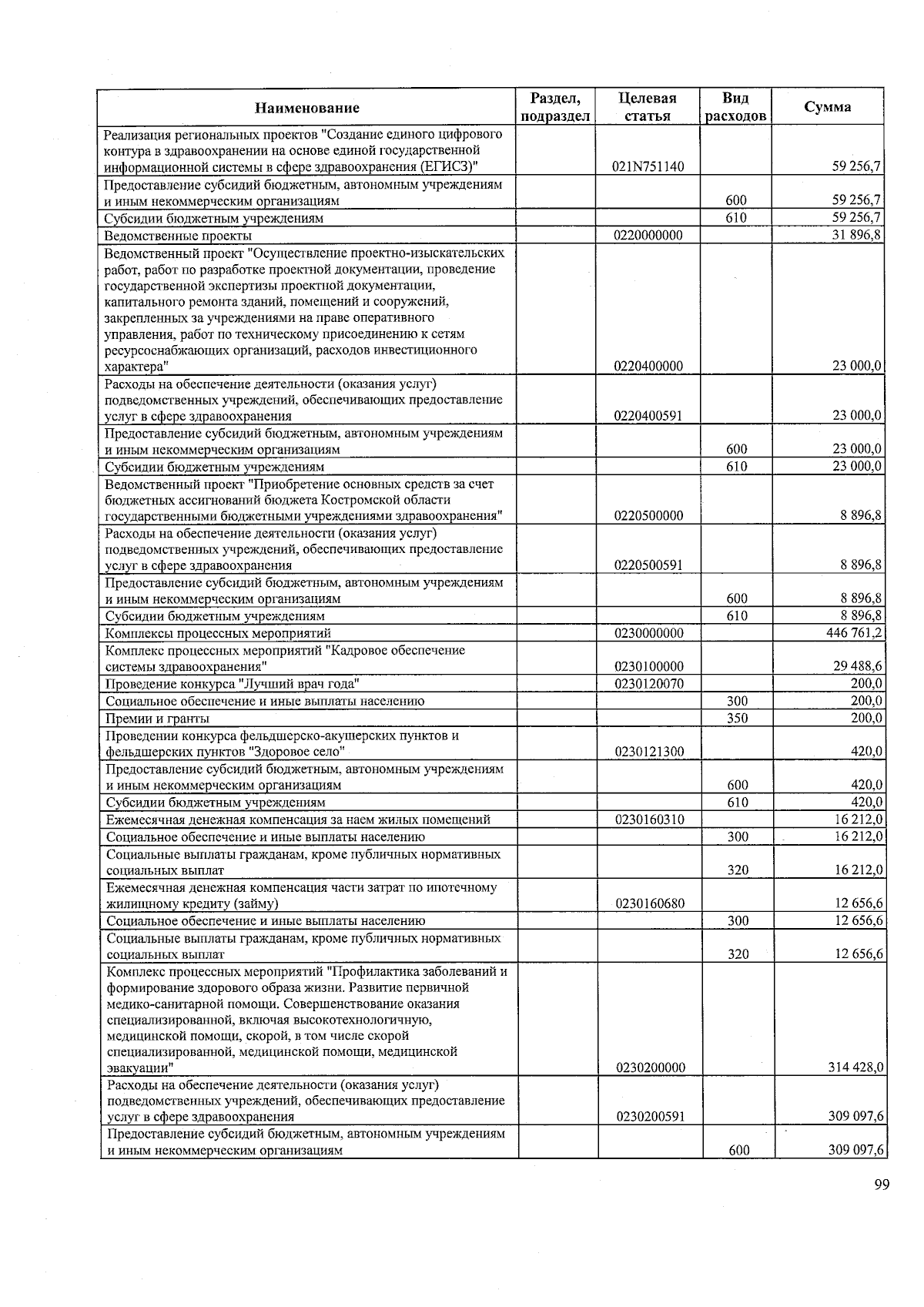 | Наименование | Раздел, подраздел | Целевая статья | Вид расходов | Сумма |
|---|---|---|---|---|
| Реализация региональных проектов "Создание единого цифрового контура в здравоохранении на основе единой государственной информационной системы в сфере здравоохранения (ЕГИСЗ)" | | 021N751140 | | 59 256,7 |
| Предоставление субсидий бюджетным, автономным учреждениям и иным некоммерческим организациям | | | 600 | 59 256,7 |
| Субсидии бюджетным учреждениям | | | 610 | 59 256,7 |
| Ведомственные проекты | | 0220000000 | | 31 896,8 |
| Ведомственный проект "Осуществление проектно-изыскательских работ, работ по разработке проектной документации, проведение государственной экспертизы проектной документации, капитального ремонта зданий, помещений и сооружений, закрепленных за учреждениями на праве оперативного управления, работ по техническому присоединению к сетям ресурсоснабжающих организаций, расходов инвестиционного характера" | | 0220400000 | | 23 000,0 |
| Расходы на обеспечение деятельности (оказания услуг) подведомственных учреждений, обеспечивающих предоставление услуг в сфере здравоохранения | | 0220400591 | | 23 000,0 |
| Предоставление субсидий бюджетным, автономным учреждениям и иным некоммерческим организациям | | | 600 | 23 000,0 |
| Субсидии бюджетным учреждениям | | | 610 | 23 000,0 |
| Ведомственный проект "Приобретение основных средств за счет бюджетных ассигнований бюджета Костромской области государственными бюджетными учреждениями здравоохранения" | | 0220500000 | | 8 896,8 |
| Расходы на обеспечение деятельности (оказания услуг) подведомственных учреждений, обеспечивающих предоставление услуг в сфере здравоохранения | | 0220500591 | | 8 896,8 |
| Предоставление субсидий бюджетным, автономным учреждениям и иным некоммерческим организациям | | | 600 | 8 896,8 |
| Субсидии бюджетным учреждениям | | | 610 | 8 896,8 |
| Комплексы процессных мероприятий | | 0230000000 | | 446 761,2 |
| Комплекс процессных мероприятий "Кадровое обеспечение системы здравоохранения" | | 0230100000 | | 29 488,6 |
| Проведение конкурса "Лучший врач года" | | 0230120070 | | 200,0 |
| Социальное обеспечение и иные выплаты населению | | | 300 | 200,0 |
| Премии и гранты | | | 350 | 200,0 |
| Проведении конкурса фельдшерско-акушерских пунктов и фельдшерских пунктов "Здоровое село" | | 0230121300 | | 420,0 |
| Предоставление субсидий бюджетным, автономным учреждениям и иным некоммерческим организациям | | | 600 | 420,0 |
| Субсидии бюджетным учреждениям | | | 610 | 420,0 |
| Ежемесячная денежная компенсация за наем жилых помещений | | 0230160310 | | 16 212,0 |
| Социальное обеспечение и иные выплаты населению | | | 300 | 16 212,0 |
| Социальные выплаты гражданам, кроме публичных нормативных социальных выплат | | | 320 | 16 212,0 |
| Ежемесячная денежная компенсация части затрат по ипотечному жилищному кредиту (займу) | | 0230160680 | | 12 656,6 |
| Социальное обеспечение и иные выплаты населению | | | 300 | 12 656,6 |
| Социальные выплаты гражданам, кроме публичных нормативных социальных выплат | | | 320 | 12 656,6 |
| Комплекс процессных мероприятий "Профилактика заболеваний и формирование здорового образа жизни. Развитие первичной медико-санитарной помощи. Совершенствование оказания специализированной, включая высокотехнологичную, медицинской помощи, скорой, в том числе скорой специализированной, медицинской помощи, медицинской эвакуации" | | 0230200000 | | 314 428,0 |
| Расходы на обеспечение деятельности (оказания услуг) подведомственных учреждений, обеспечивающих предоставление услуг в сфере здравоохранения | | 0230200591 | | 309 097,6 |
| Предоставление субсидий бюджетным, автономным учреждениям и иным некоммерческим организациям | | | 600 | 309 097,6 |

99